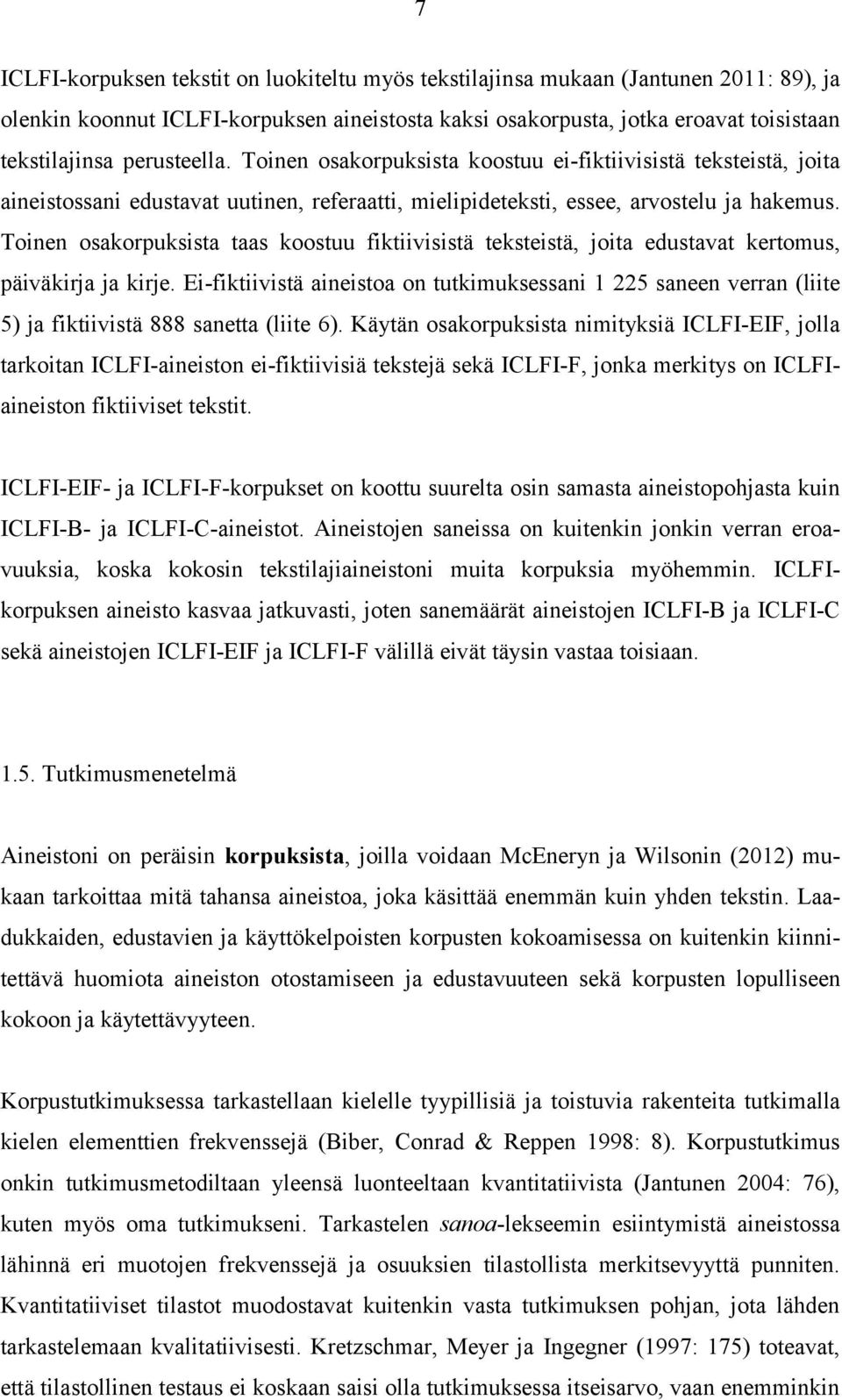 7

ICLFI-korpuksen tekstit on luokiteltu myös tekstilajinsa mukaan (Jantunen 2011: 89), ja olenkin koonnut ICLFI-korpuksen aineistosta kaksi osakorpusta, jotka eroavat toisistaan tekstilajinsa perusteella. Toinen osakorpuksista koostuu ei-fiktiivisistä teksteistä, joita aineistossani edustavat uutinen, referaatti, mielipideteksti, essee, arvostelu ja hakemus. Toinen osakorpuksista taas koostuu fiktiivisistä teksteistä, joita edustavat kertomus, päiväkirja ja kirje. Ei-fiktiivistä aineistoa on tutkimuksessani 1 225 saneen verran (liite 5) ja fiktiivistä 888 sanetta (liite 6). Käytän osakorpuksista nimityksiä ICLFI-EIF, jolla tarkoitan ICLFI-aineiston ei-fiktiivisiä tekstejä sekä ICLFI-F, jonka merkitys on ICLFI-aineiston fiktiiviset tekstit.

ICLFI-EIF- ja ICLFI-F-korpukset on koottu suurelta osin samasta aineistopohjasta kuin ICLFI-B- ja ICLFI-C-aineistot. Aineistojen saneissa on kuitenkin jonkin verran eroavuuksia, koska kokosin tekstilajiaineistoni muita korpuksia myöhemmin. ICLFI-korpuksen aineisto kasvaa jatkuvasti, joten sanemäärät aineistojen ICLFI-B ja ICLFI-C sekä aineistojen ICLFI-EIF ja ICLFI-F välillä eivät täysin vastaa toisiaan.

1.5. Tutkimusmenetelmä

Aineistoni on peräisin korpuksista, joilla voidaan McEneryn ja Wilsonin (2012) mukaan tarkoittaa mitä tahansa aineistoa, joka käsittää enemmän kuin yhden tekstin. Laadukkaiden, edustavien ja käyttökelpoisten korpusten kokoamisessa on kuitenkin kiinnitettävä huomiota aineiston otostamiseen ja edustavuuteen sekä korpusten lopulliseen kokoon ja käytettävyyteen.

Korpustutkimuksessa tarkastellaan kielelle tyypillisiä ja toistuvia rakenteita tutkimalla kielen elementtien frekvenssejä (Biber, Conrad & Reppen 1998: 8). Korpustutkimus onkin tutkimusmetodiltaan yleensä luonteeltaan kvantitatiivista (Jantunen 2004: 76), kuten myös oma tutkimukseni. Tarkastelen sanoa-lekseemin esiintymistä aineistossa lähinnä eri muotojen frekvenssejä ja osuuksien tilastollista merkitsevyyttä punniten. Kvantitatiiviset tilastot muodostavat kuitenkin vasta tutkimuksen pohjan, jota lähden tarkastelemaan kvalitatiivisesti. Kretzschmar, Meyer ja Ingegner (1997: 175) toteavat, että tilastollinen testaus ei koskaan saisi olla tutkimuksessa itseisarvo, vaan enemminkin